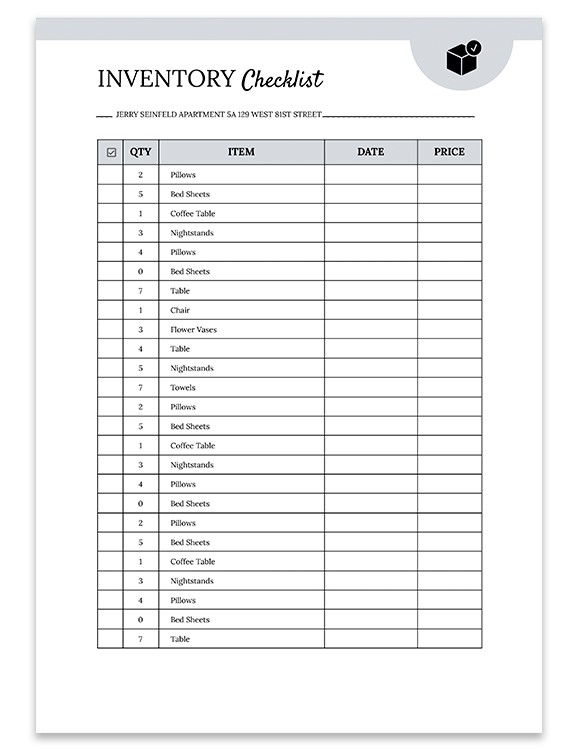 INVENTORY Checklist

JERRY SEINFELD APARTMENT 5A 129 WEST 81ST STREET

| ☑ | QTY | ITEM | DATE | PRICE |
|---|---|---|---|---|
| | 2 | Pillows | | |
| | 5 | Bed Sheets | | |
| | 1 | Coffee Table | | |
| | 3 | Nightstands | | |
| | 4 | Pillows | | |
| | 0 | Bed Sheets | | |
| | 7 | Table | | |
| | 1 | Chair | | |
| | 3 | Flower Vases | | |
| | 4 | Table | | |
| | 5 | Nightstands | | |
| | 7 | Towels | | |
| | 2 | Pillows | | |
| | 5 | Bed Sheets | | |
| | 1 | Coffee Table | | |
| | 3 | Nightstands | | |
| | 4 | Pillows | | |
| | 0 | Bed Sheets | | |
| | 2 | Pillows | | |
| | 5 | Bed Sheets | | |
| | 1 | Coffee Table | | |
| | 3 | Nightstands | | |
| | 4 | Pillows | | |
| | 0 | Bed Sheets | | |
| | 7 | Table | | |